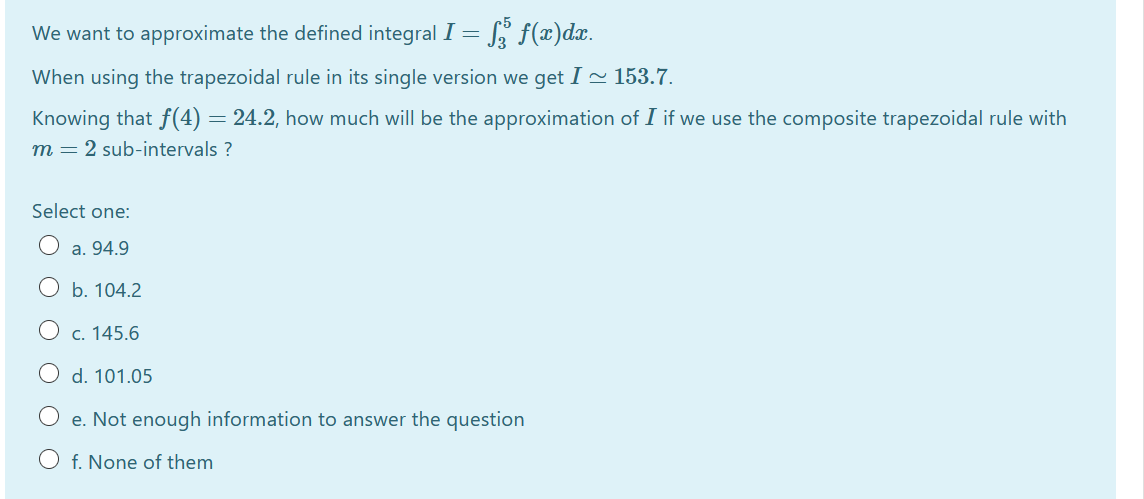 We want to approximate the defined integral $I = \int_3^5 f(x)dx$.

When using the trapezoidal rule in its single version we get $I \simeq 153.7$.

Knowing that $f(4) = 24.2$, how much will be the approximation of $I$ if we use the composite trapezoidal rule with $m = 2$ sub-intervals ?

Select one:

a. 94.9

b. 104.2

c. 145.6

d. 101.05

e. Not enough information to answer the question

f. None of them